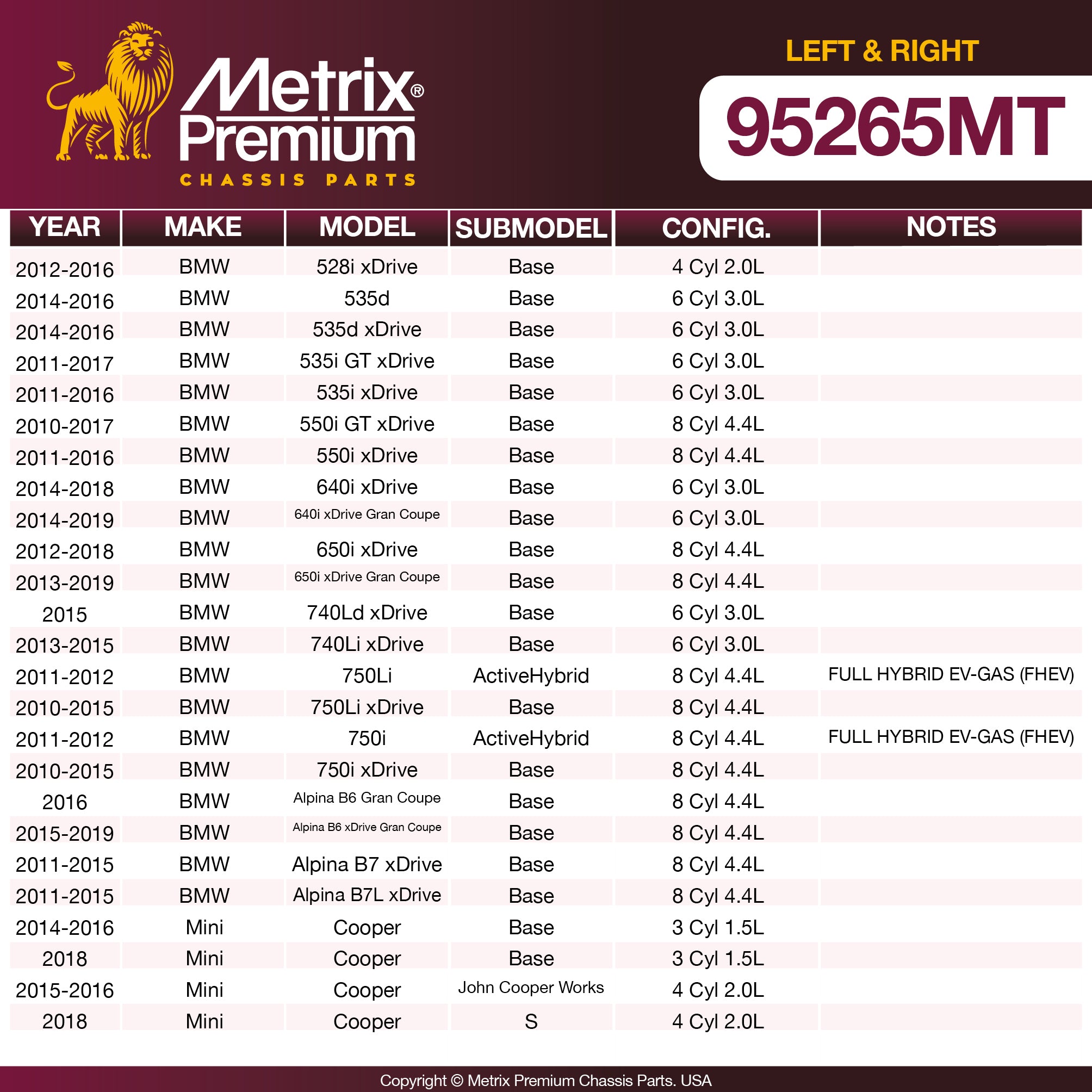 Metrix®
Premium
CHASSIS PARTS

LEFT & RIGHT

95265MT

| YEAR | MAKE | MODEL | SUBMODEL | CONFIG. | NOTES |
|---|---|---|---|---|---|
| 2012-2016 | BMW | 528i xDrive | Base | 4 Cyl 2.0L | |
| 2014-2016 | BMW | 535d | Base | 6 Cyl 3.0L | |
| 2014-2016 | BMW | 535d xDrive | Base | 6 Cyl 3.0L | |
| 2011-2017 | BMW | 535i GT xDrive | Base | 6 Cyl 3.0L | |
| 2011-2016 | BMW | 535i xDrive | Base | 6 Cyl 3.0L | |
| 2010-2017 | BMW | 550i GT xDrive | Base | 8 Cyl 4.4L | |
| 2011-2016 | BMW | 550i xDrive | Base | 8 Cyl 4.4L | |
| 2014-2018 | BMW | 640i xDrive | Base | 6 Cyl 3.0L | |
| 2014-2019 | BMW | 640i xDrive Gran Coupe | Base | 6 Cyl 3.0L | |
| 2012-2018 | BMW | 650i xDrive | Base | 8 Cyl 4.4L | |
| 2013-2019 | BMW | 650i xDrive Gran Coupe | Base | 8 Cyl 4.4L | |
| 2015 | BMW | 740Ld xDrive | Base | 6 Cyl 3.0L | |
| 2013-2015 | BMW | 740Li xDrive | Base | 6 Cyl 3.0L | |
| 2011-2012 | BMW | 750Li | ActiveHybrid | 8 Cyl 4.4L | FULL HYBRID EV-GAS (FHEV) |
| 2010-2015 | BMW | 750Li xDrive | Base | 8 Cyl 4.4L | |
| 2011-2012 | BMW | 750i | ActiveHybrid | 8 Cyl 4.4L | FULL HYBRID EV-GAS (FHEV) |
| 2010-2015 | BMW | 750i xDrive | Base | 8 Cyl 4.4L | |
| 2016 | BMW | Alpina B6 Gran Coupe | Base | 8 Cyl 4.4L | |
| 2015-2019 | BMW | Alpina B6 xDrive Gran Coupe | Base | 8 Cyl 4.4L | |
| 2011-2015 | BMW | Alpina B7 xDrive | Base | 8 Cyl 4.4L | |
| 2011-2015 | BMW | Alpina B7L xDrive | Base | 8 Cyl 4.4L | |
| 2014-2016 | Mini | Cooper | Base | 3 Cyl 1.5L | |
| 2018 | Mini | Cooper | Base | 3 Cyl 1.5L | |
| 2015-2016 | Mini | Cooper | John Cooper Works | 4 Cyl 2.0L | |
| 2018 | Mini | Cooper | S | 4 Cyl 2.0L | |

Copyright © Metrix Premium Chassis Parts. USA